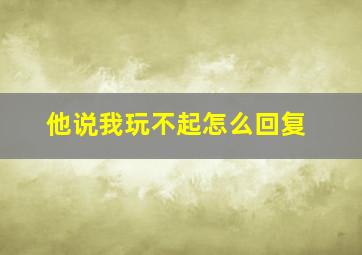 他说我玩不起怎么回复